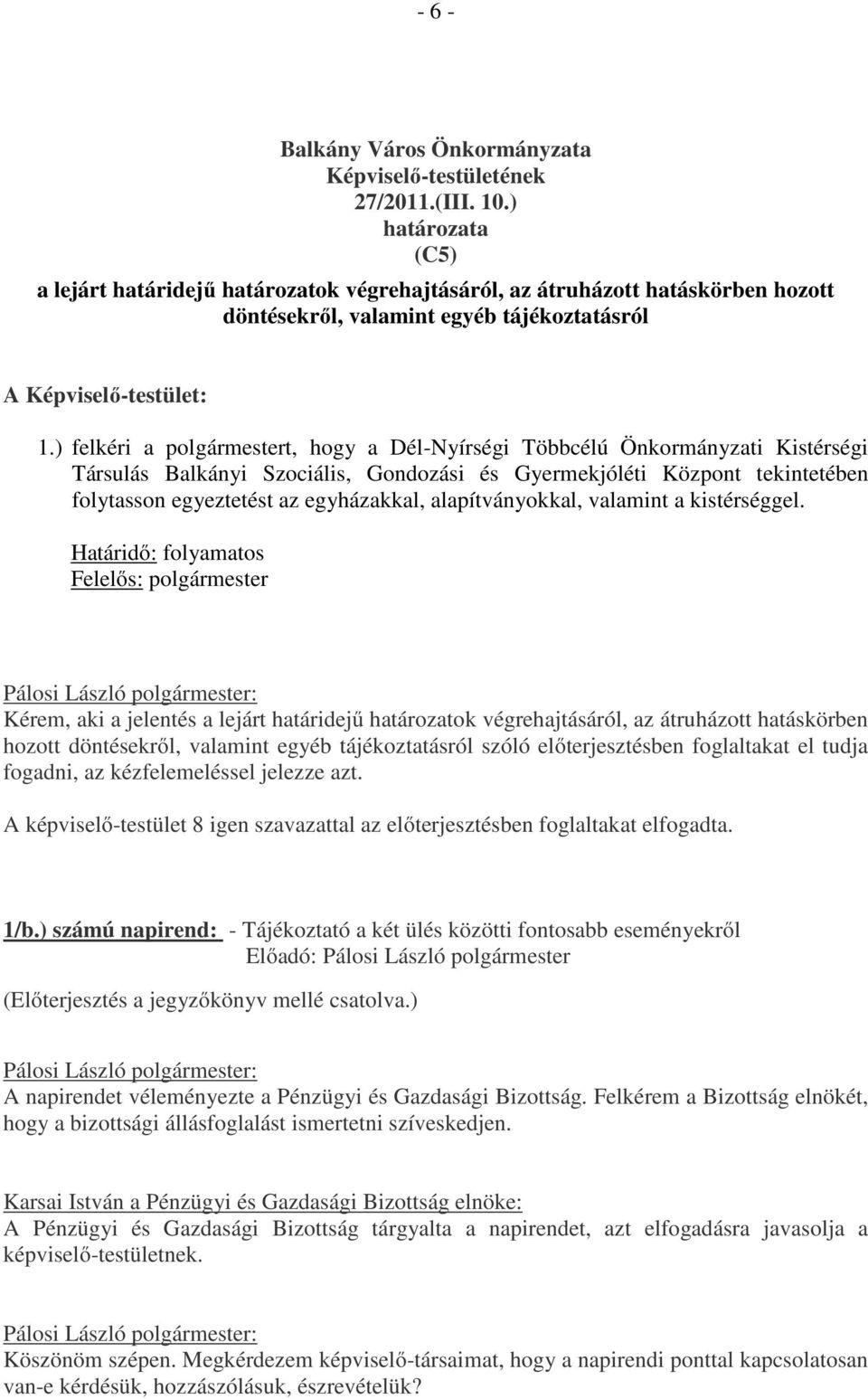 - 6 -

Balkány Város Önkormányzata
Képviselő-testületének
27/2011.(III. 10.)
határozata
(C5)
a lejárt határidejű határozatok végrehajtásáról, az átruházott hatáskörben hozott döntésekről, valamint egyéb tájékoztatásról

A Képviselő-testület:

1.) felkéri a polgármestert, hogy a Dél-Nyírségi Többcélú Önkormányzati Kistérségi Társulás Balkányi Szociális, Gondozási és Gyermekjóléti Központ tekintetében folytasson egyeztetést az egyházakkal, alapítványokkal, valamint a kistérséggel.

Határidő: folyamatos
Felelős: polgármester

Pálosi László polgármester:
Kérem, aki a jelentés a lejárt határidejű határozatok végrehajtásáról, az átruházott hatáskörben hozott döntésekről, valamint egyéb tájékoztatásról szóló előterjesztésben foglaltakat el tudja fogadni, az kézfelemeléssel jelezze azt.

A képviselő-testület 8 igen szavazattal az előterjesztésben foglaltakat elfogadta.

1/b.) számú napirend: - Tájékoztató a két ülés közötti fontosabb eseményekről
Előadó: Pálosi László polgármester

(Előterjesztés a jegyzőkönyv mellé csatolva.)

Pálosi László polgármester:
A napirendet véleményezte a Pénzügyi és Gazdasági Bizottság. Felkérem a Bizottság elnökét, hogy a bizottsági állásfoglalást ismertetni szíveskedjen.

Karsai István a Pénzügyi és Gazdasági Bizottság elnöke:
A Pénzügyi és Gazdasági Bizottság tárgyalta a napirendet, azt elfogadásra javasolja a képviselő-testületnek.

Pálosi László polgármester:
Köszönöm szépen. Megkérdezem képviselő-társaimat, hogy a napirendi ponttal kapcsolatosan van-e kérdésük, hozzászólásuk, észrevételük?